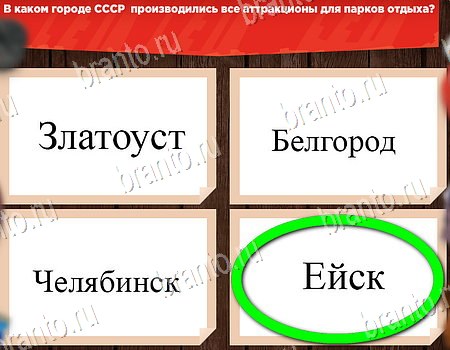 В каком городе СССР производились все аттракционы для парков отдыха?

Златоуст

Белгород

Челябинск

Ейск

branto.ru